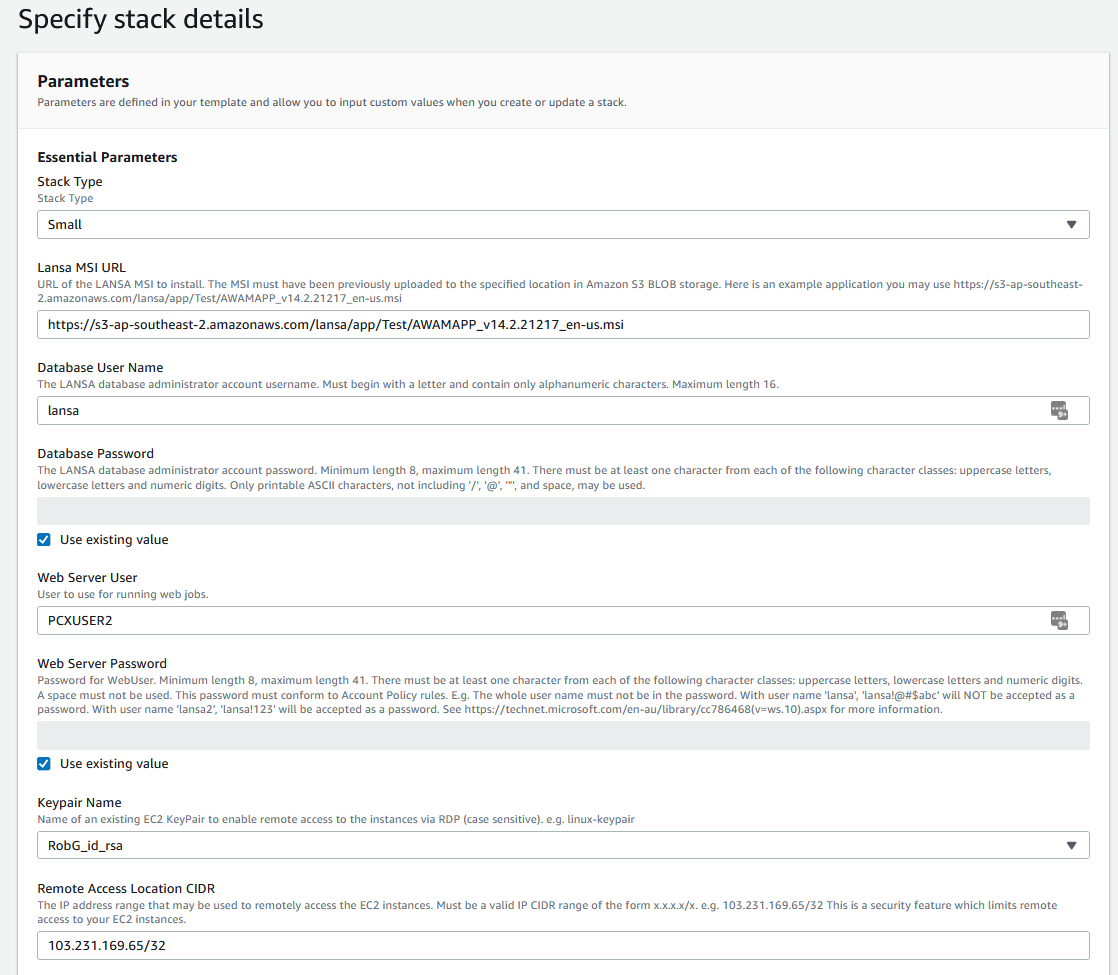 Specify stack details

Parameters
Parameters are defined in your template and allow you to input custom values when you create or update a stack.

Essential Parameters
Stack Type
Stack Type
Small

Lansa MSI URL
URL of the LANSA MSI to install. The MSI must have been previously uploaded to the specified location in Amazon S3 BLOB storage. Here is an example application you may use https://s3-ap-southeast-2.amazonaws.com/lansa/app/Test/AWAMAPP_v14.2.21217_en-us.msi
https://s3-ap-southeast-2.amazonaws.com/lansa/app/Test/AWAMAPP_v14.2.21217_en-us.msi

Database User Name
The LANSA database administrator account username. Must begin with a letter and contain only alphanumeric characters. Maximum length 16.
lansa

Database Password
The LANSA database administrator account password. Minimum length 8, maximum length 41. There must be at least one character from each of the following character classes: uppercase letters, lowercase letters and numeric digits. Only printable ASCII characters, not including '/', '@', '"', and space, may be used.

Use existing value

Web Server User
User to use for running web jobs.
PCXUSER2

Web Server Password
Password for WebUser. Minimum length 8, maximum length 41. There must be at least one character from each of the following character classes: uppercase letters, lowercase letters and numeric digits. A space must not be used. This password must conform to Account Policy rules. E.g. The whole user name must not be in the password. With user name 'lansa', 'lansa!@#$abc' will NOT be accepted as a password. With user name 'lansa2', 'lansa!123' will be accepted as a password. See https://technet.microsoft.com/en-au/library/cc786468(v=ws.10).aspx for more information.

Use existing value

Keypair Name
Name of an existing EC2 KeyPair to enable remote access to the instances via RDP (case sensitive). e.g. linux-keypair
RobG_id_rsa

Remote Access Location CIDR
The IP address range that may be used to remotely access the EC2 instances. Must be a valid IP CIDR range of the form x.x.x.x/x. e.g. 103.231.169.65/32 This is a security feature which limits remote access to your EC2 instances.
103.231.169.65/32